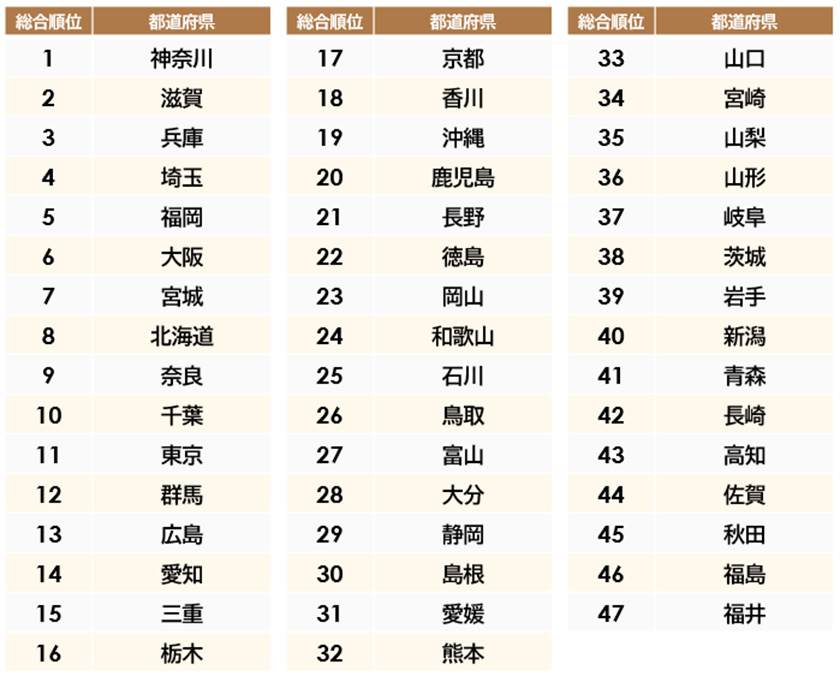 | 総合順位 | 都道府県 |
|---|---|
| 1 | 神奈川 |
| 2 | 滋賀 |
| 3 | 兵庫 |
| 4 | 埼玉 |
| 5 | 福岡 |
| 6 | 大阪 |
| 7 | 宮城 |
| 8 | 北海道 |
| 9 | 奈良 |
| 10 | 千葉 |
| 11 | 東京 |
| 12 | 群馬 |
| 13 | 広島 |
| 14 | 愛知 |
| 15 | 三重 |
| 16 | 栃木 |

| 総合順位 | 都道府県 |
|---|---|
| 17 | 京都 |
| 18 | 香川 |
| 19 | 沖縄 |
| 20 | 鹿児島 |
| 21 | 長野 |
| 22 | 徳島 |
| 23 | 岡山 |
| 24 | 和歌山 |
| 25 | 石川 |
| 26 | 鳥取 |
| 27 | 富山 |
| 28 | 大分 |
| 29 | 静岡 |
| 30 | 島根 |
| 31 | 愛媛 |
| 32 | 熊本 |

| 総合順位 | 都道府県 |
|---|---|
| 33 | 山口 |
| 34 | 宮崎 |
| 35 | 山梨 |
| 36 | 山形 |
| 37 | 岐阜 |
| 38 | 茨城 |
| 39 | 岩手 |
| 40 | 新潟 |
| 41 | 青森 |
| 42 | 長崎 |
| 43 | 高知 |
| 44 | 佐賀 |
| 45 | 秋田 |
| 46 | 福島 |
| 47 | 福井 |